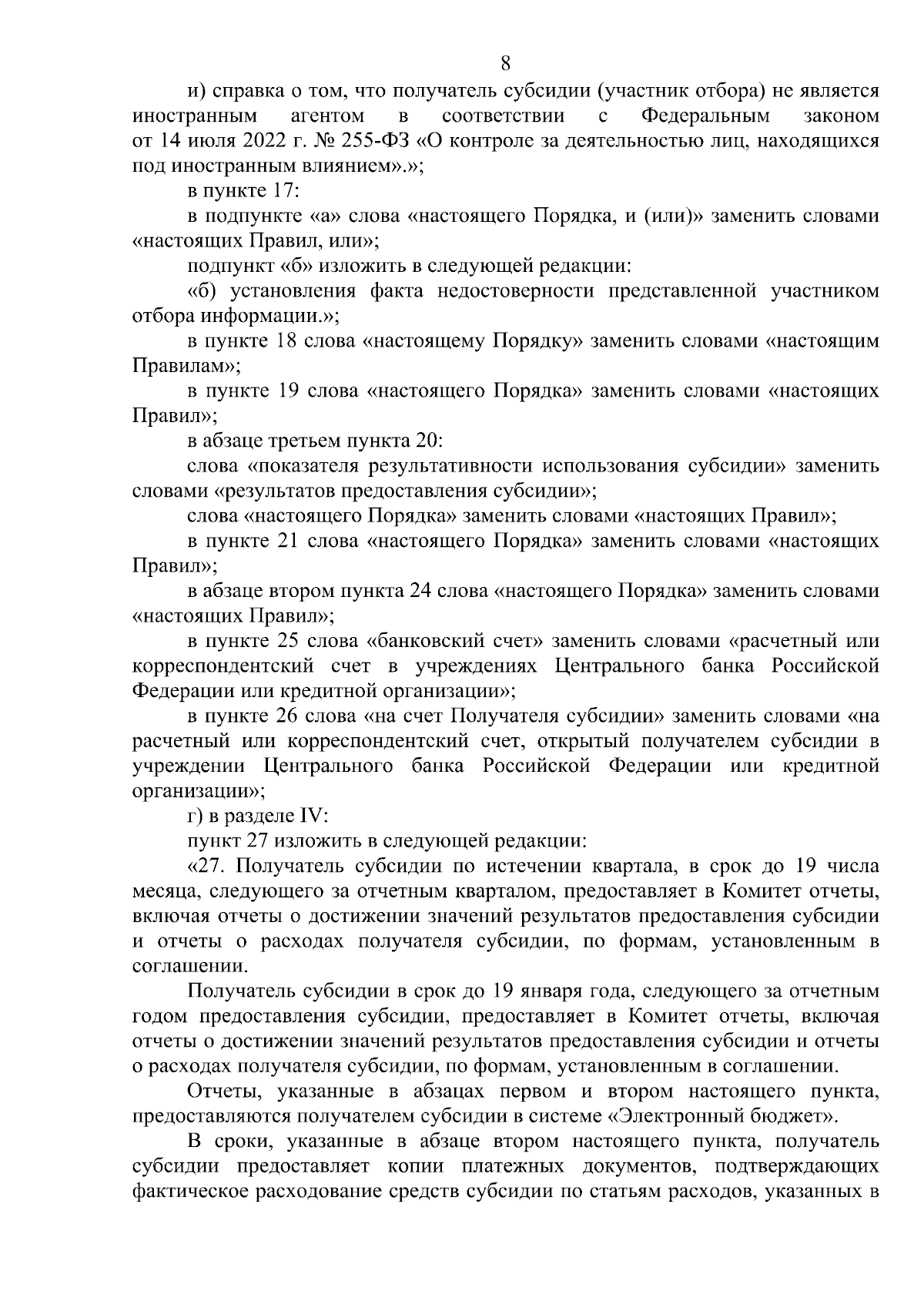 8

и) справка о том, что получатель субсидии (участник отбора) не является иностранным агентом в соответствии с Федеральным законом от 14 июля 2022 г. № 255-ФЗ «О контроле за деятельностью лиц, находящихся под иностранным влиянием».»;

в пункте 17:

в подпункте «а» слова «настоящего Порядка, и (или)» заменить словами «настоящих Правил, или»;

подпункт «б» изложить в следующей редакции:

«б) установления факта недостоверности представленной участником отбора информации.»;

в пункте 18 слова «настоящему Порядку» заменить словами «настоящим Правилам»;

в пункте 19 слова «настоящего Порядка» заменить словами «настоящих Правил»;

в абзаце третьем пункта 20:

слова «показателя результативности использования субсидии» заменить словами «результатов предоставления субсидии»;

слова «настоящего Порядка» заменить словами «настоящих Правил»;

в пункте 21 слова «настоящего Порядка» заменить словами «настоящих Правил»;

в абзаце втором пункта 24 слова «настоящего Порядка» заменить словами «настоящих Правил»;

в пункте 25 слова «банковский счет» заменить словами «расчетный или корреспондентский счет в учреждениях Центрального банка Российской Федерации или кредитной организации»;

в пункте 26 слова «на счет Получателя субсидии» заменить словами «на расчетный или корреспондентский счет, открытый получателем субсидии в учреждении Центрального банка Российской Федерации или кредитной организации»;

г) в разделе IV:

пункт 27 изложить в следующей редакции:

«27. Получатель субсидии по истечении квартала, в срок до 19 числа месяца, следующего за отчетным кварталом, предоставляет в Комитет отчеты, включая отчеты о достижении значений результатов предоставления субсидии и отчеты о расходах получателя субсидии, по формам, установленным в соглашении.

Получатель субсидии в срок до 19 января года, следующего за отчетным годом предоставления субсидии, предоставляет в Комитет отчеты, включая отчеты о достижении значений результатов предоставления субсидии и отчеты о расходах получателя субсидии, по формам, установленным в соглашении.

Отчеты, указанные в абзацах первом и втором настоящего пункта, предоставляются получателем субсидии в системе «Электронный бюджет».

В сроки, указанные в абзаце втором настоящего пункта, получатель субсидии предоставляет копии платежных документов, подтверждающих фактическое расходование средств субсидии по статьям расходов, указанных в